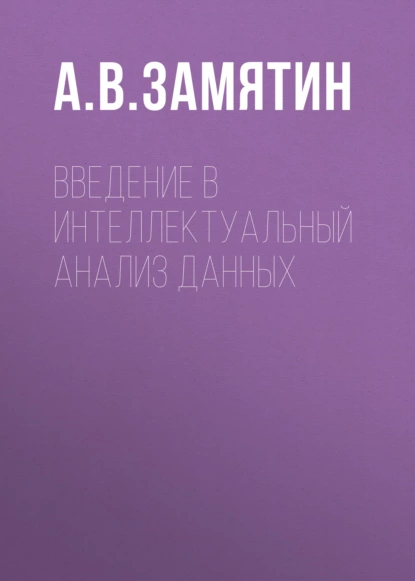 А.В.ЗАМЯТИН

ВВЕДЕНИЕ В ИНТЕЛЛЕКТУАЛЬНЫЙ АНАЛИЗ ДАННЫХ